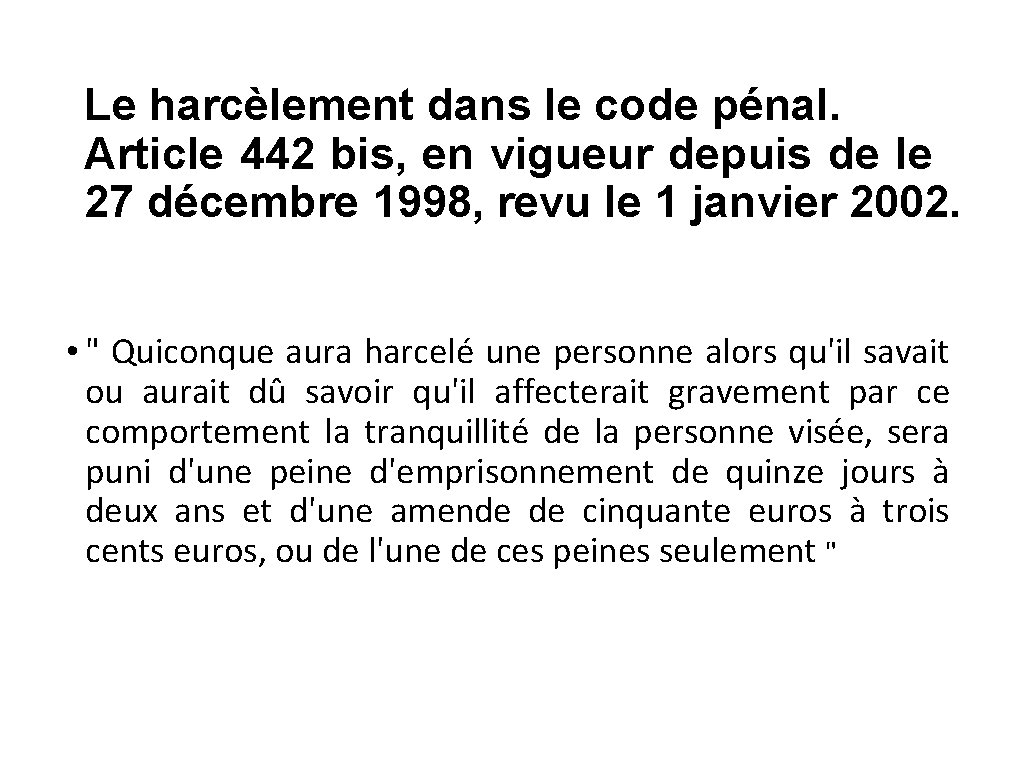 Le harcèlement dans le code pénal. Article 442 bis, en vigueur depuis de le 27 décembre 1998, revu le 1 janvier 2002.

• " Quiconque aura harcelé une personne alors qu'il savait ou aurait dû savoir qu'il affecterait gravement par ce comportement la tranquillité de la personne visée, sera puni d'une peine d'emprisonnement de quinze jours à deux ans et d'une amende de cinquante euros à trois cents euros, ou de l'une de ces peines seulement "